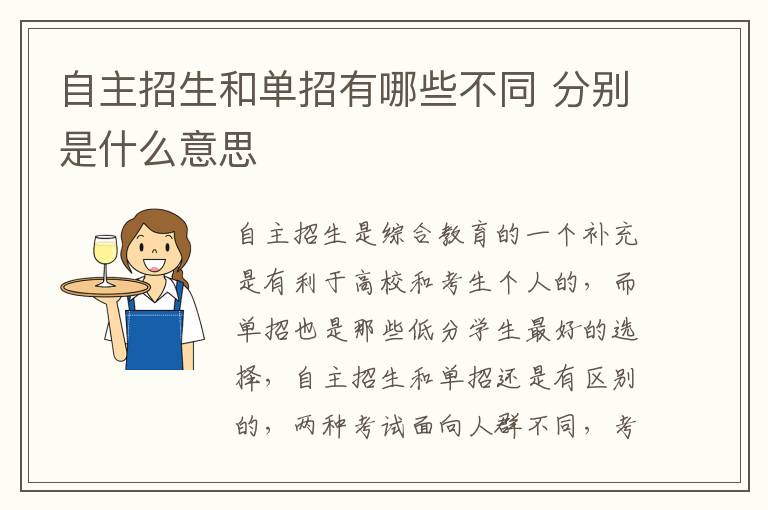 自主招生和单招有哪些不同 分别是什么意思

自主招生是综合教育的一个补充是有利于高校和考生个人的，而单招也是那些低分学生最好的选择，自主招生和单招还是有区别的，两种考试面向人群不同，考